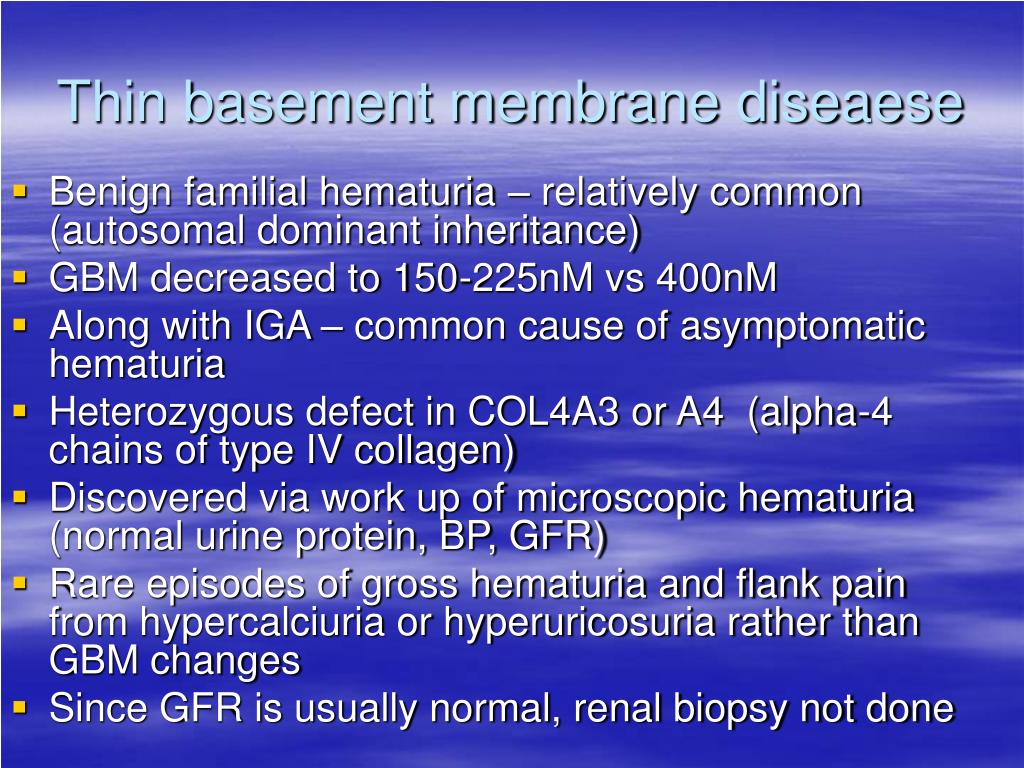 Thin basement membrane diseaese

- Benign familial hematuria – relatively common (autosomal dominant inheritance)
- GBM decreased to 150-225nM vs 400nM
- Along with IGA – common cause of asymptomatic hematuria
- Heterozygous defect in COL4A3 or A4 (alpha-4 chains of type IV collagen)
- Discovered via work up of microscopic hematuria (normal urine protein, BP, GFR)
- Rare episodes of gross hematuria and flank pain from hypercalciuria or hyperuricosuria rather than GBM changes
- Since GFR is usually normal, renal biopsy not done